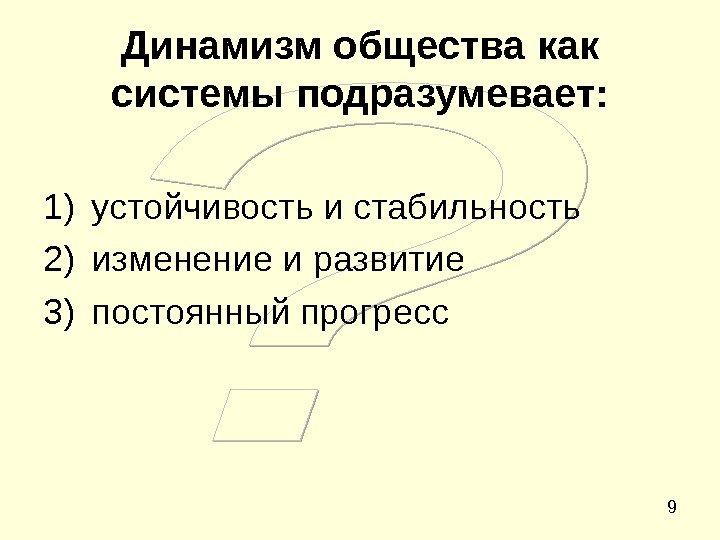 Динамизм общества как системы подразумевает:

1) устойчивость и стабильность
2) изменение и развитие
3) постоянный прогресс

9